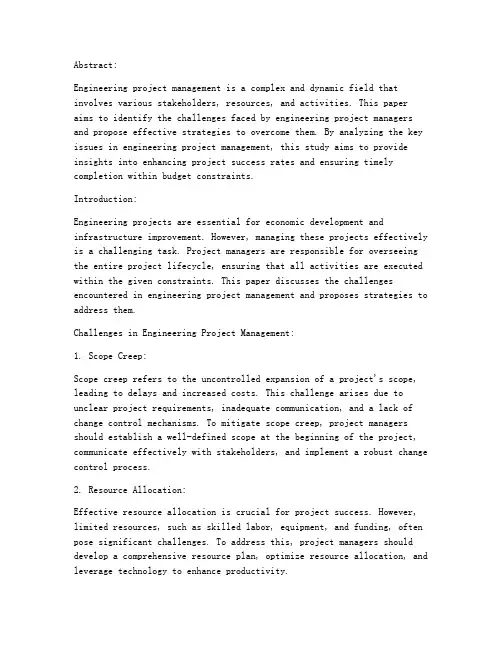 Abstract:

Engineering project management is a complex and dynamic field that involves various stakeholders, resources, and activities. This paper aims to identify the challenges faced by engineering project managers and propose effective strategies to overcome them. By analyzing the key issues in engineering project management, this study aims to provide insights into enhancing project success rates and ensuring timely completion within budget constraints.

Introduction:

Engineering projects are essential for economic development and infrastructure improvement. However, managing these projects effectively is a challenging task. Project managers are responsible for overseeing the entire project lifecycle, ensuring that all activities are executed within the given constraints. This paper discusses the challenges encountered in engineering project management and proposes strategies to address them.

Challenges in Engineering Project Management:

1. Scope Creep:

Scope creep refers to the uncontrolled expansion of a project's scope, leading to delays and increased costs. This challenge arises due to unclear project requirements, inadequate communication, and a lack of change control mechanisms. To mitigate scope creep, project managers should establish a well-defined scope at the beginning of the project, communicate effectively with stakeholders, and implement a robust change control process.

2. Resource Allocation:

Effective resource allocation is crucial for project success. However, limited resources, such as skilled labor, equipment, and funding, often pose significant challenges. To address this, project managers should develop a comprehensive resource plan, optimize resource allocation, and leverage technology to enhance productivity.